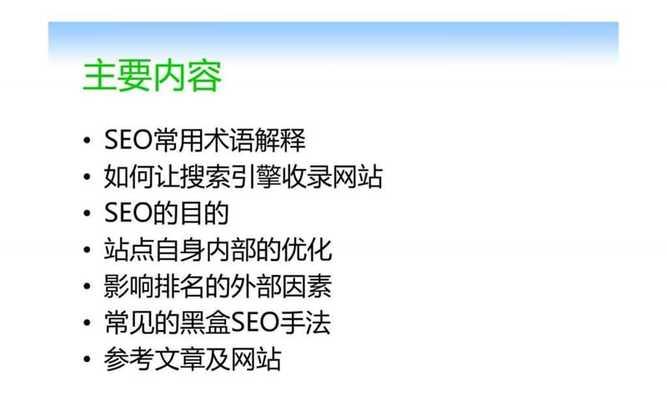 主要内容

• SEO常用术语解释
• 如何让搜索引擎收录网站
• SEO的目的
• 站点自身内部的优化
• 影响排名的外部因素
• 常见的黑盒SEO手法
• 参考文章及网站